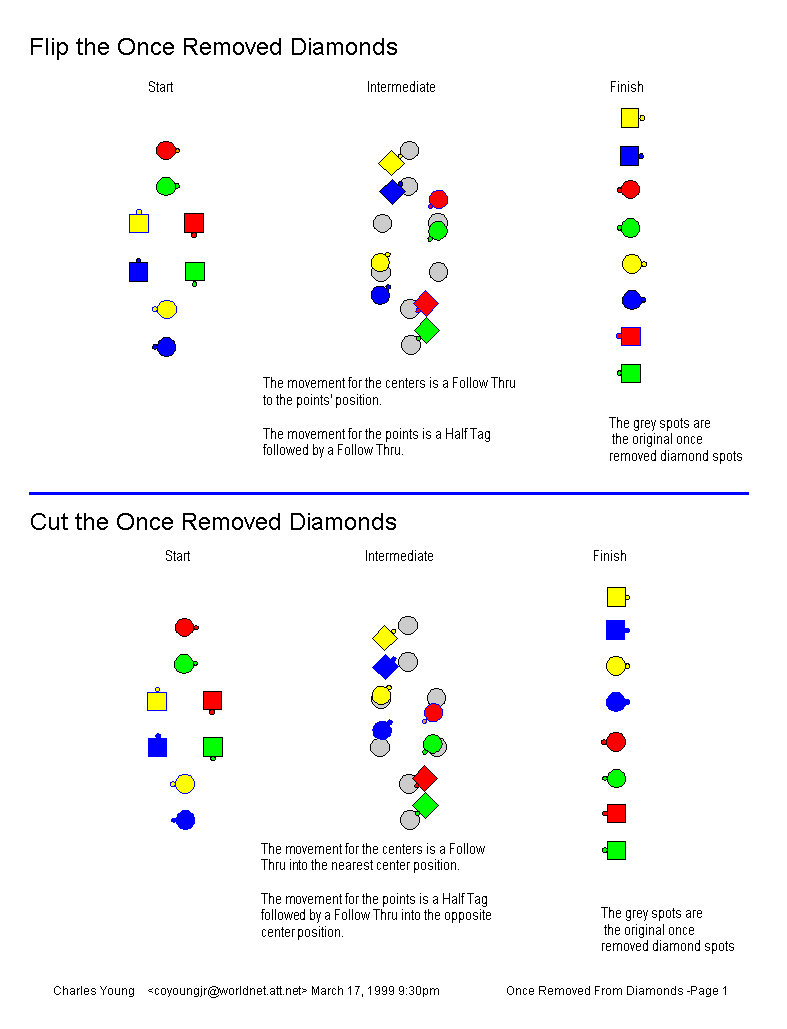 Flip the Once Removed Diamonds

Start

Intermediate

Finish

The movement for the centers is a Follow Thru to the points' position.

The movement for the points is a Half Tag followed by a Follow Thru.

The grey spots are the original once removed diamond spots

Cut the Once Removed Diamonds

Start

Intermediate

Finish

The movement for the centers is a Follow Thru into the nearest center position.

The movement for the points is a Half Tag followed by a Follow Thru into the opposite center position.

The grey spots are the original once removed diamond spots

Charles Young <coyoungjr@worldnet.att.net> March 17, 1999 9:30pm

Once Removed From Diamonds -Page 1